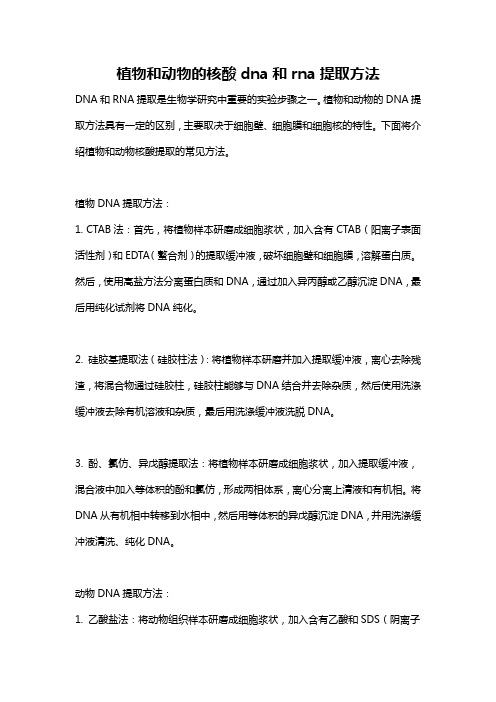 植物和动物的核酸 dna 和 rna 提取方法

DNA 和 RNA 提取是生物学研究中重要的实验步骤之一。植物和动物的 DNA 提取方法具有一定的区别，主要取决于细胞壁、细胞膜和细胞核的特性。下面将介绍植物和动物核酸提取的常见方法。

植物 DNA 提取方法：

1. CTAB 法：首先，将植物样本研磨成细胞浆状，加入含有 CTAB（阳离子表面活性剂）和 EDTA（螯合剂）的提取缓冲液，破坏细胞壁和细胞膜，溶解蛋白质。然后，使用高盐方法分离蛋白质和 DNA，通过加入异丙醇或乙醇沉淀 DNA，最后用纯化试剂将 DNA 纯化。

2. 硅胶基提取法（硅胶柱法）：将植物样本研磨并加入提取缓冲液，离心去除残渣，将混合物通过硅胶柱，硅胶柱能够与 DNA 结合并去除杂质，然后使用洗涤缓冲液去除有机溶液和杂质，最后用洗涤缓冲液洗脱 DNA。

3. 酚、氯仿、异戊醇提取法：将植物样本研磨成细胞浆状，加入提取缓冲液，混合液中加入等体积的酚和氯仿，形成两相体系，离心分离上清液和有机相。将 DNA 从有机相中转移到水相中，然后用等体积的异戊醇沉淀 DNA，并用洗涤缓冲液清洗、纯化 DNA。

动物 DNA 提取方法：

1. 乙酸盐法：将动物组织样本研磨成细胞浆状，加入含有乙酸和 SDS（阴离子